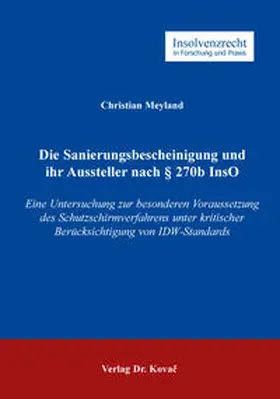 Insolvenzrecht
in Forschung und Praxis

Christian Meyland

Die Sanierungsbescheinigung und ihr Aussteller nach § 270b InsO

Eine Untersuchung zur besonderen Voraussetzung des Schutzschirmverfahrens unter kritischer Berücksichtigung von IDW-Standards

Verlag Dr. Kovač